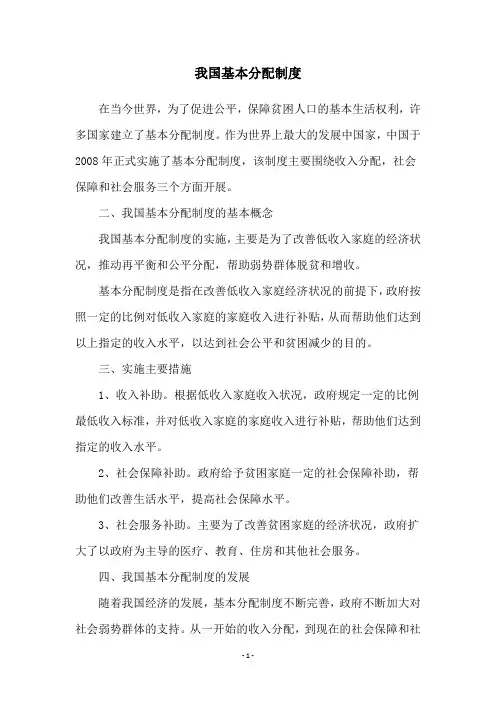 我国基本分配制度

在当今世界，为了促进公平，保障贫困人口的基本生活权利，许多国家建立了基本分配制度。作为世界上最大的发展中国家，中国于2008年正式实施了基本分配制度，该制度主要围绕收入分配，社会保障和社会服务三个方面开展。

二、我国基本分配制度的基本概念

我国基本分配制度的实施，主要是为了改善低收入家庭的经济状况，推动再平衡和公平分配，帮助弱势群体脱贫和增收。

基本分配制度是指在改善低收入家庭经济状况的前提下，政府按照一定的比例对低收入家庭的家庭收入进行补贴，从而帮助他们达到以上指定的收入水平，以达到社会公平和贫困减少的目的。

三、实施主要措施

1、收入补助。根据低收入家庭收入状况，政府规定一定的比例最低收入标准，并对低收入家庭的家庭收入进行补贴，帮助他们达到指定的收入水平。

2、社会保障补助。政府给予贫困家庭一定的社会保障补助，帮助他们改善生活水平，提高社会保障水平。

3、社会服务补助。主要为了改善贫困家庭的经济状况，政府扩大了以政府为主导的医疗、教育、住房和其他社会服务。

四、我国基本分配制度的发展

随着我国经济的发展，基本分配制度不断完善，政府不断加大对社会弱势群体的支持。从一开始的收入分配，到现在的社会保障和社

- 1 -